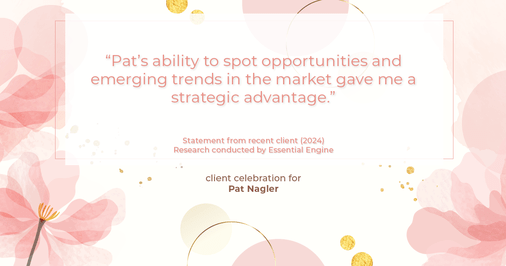 “Pat’s ability to spot opportunities and emerging trends in the market gave me a strategic advantage.”

Statement from recent client (2024)
Research conducted by Essential Engine

client celebration for
Pat Nagler